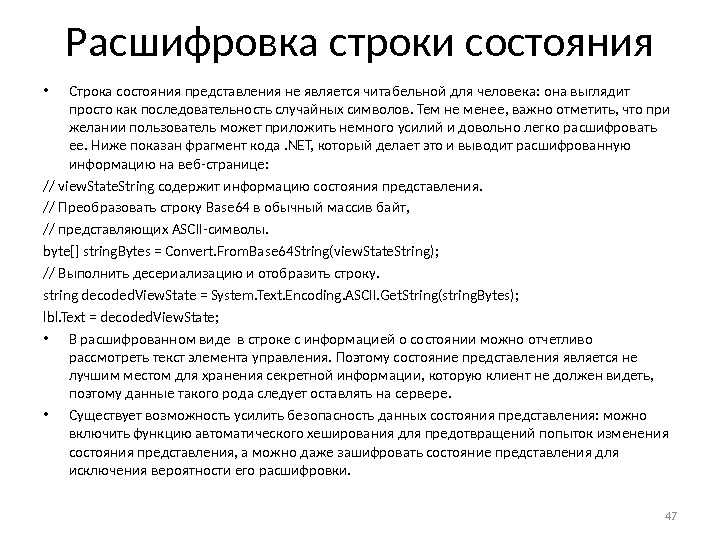 Расшифровка строки состояния

• Строка состояния представления не является читабельной для человека: она выглядит просто как последовательность случайных символов. Тем не менее, важно отметить, что при желании пользователь может приложить немного усилий и довольно легко расшифровать ее. Ниже показан фрагмент кода .NET, который делает это и выводит расшифрованную информацию на веб-странице:

// viewStateString содержит информацию состояния представления.

// Преобразовать строку Base64 в обычный массив байт,

// представляющих ASCII-символы.

byte[] stringBytes = Convert.FromBase64String(viewStateString);

// Выполнить десериализацию и отобразить строку.

string decodedViewState = System.Text.Encoding.ASCII.GetString(stringBytes);

lbl.Text = decodedViewState;

• В расшифрованном виде в строке с информацией о состоянии можно отчетливо рассмотреть текст элемента управления. Поэтому состояние представления является не лучшим местом для хранения секретной информации, которую клиент не должен видеть, поэтому данные такого рода следует оставлять на сервере.

• Существует возможность усилить безопасность данных состояния представления: можно включить функцию автоматического хеширования для предотвращений попыток изменения состояния представления, а можно даже зашифровать состояние представления для исключения вероятности его расшифровки.

47